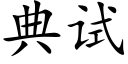 典试